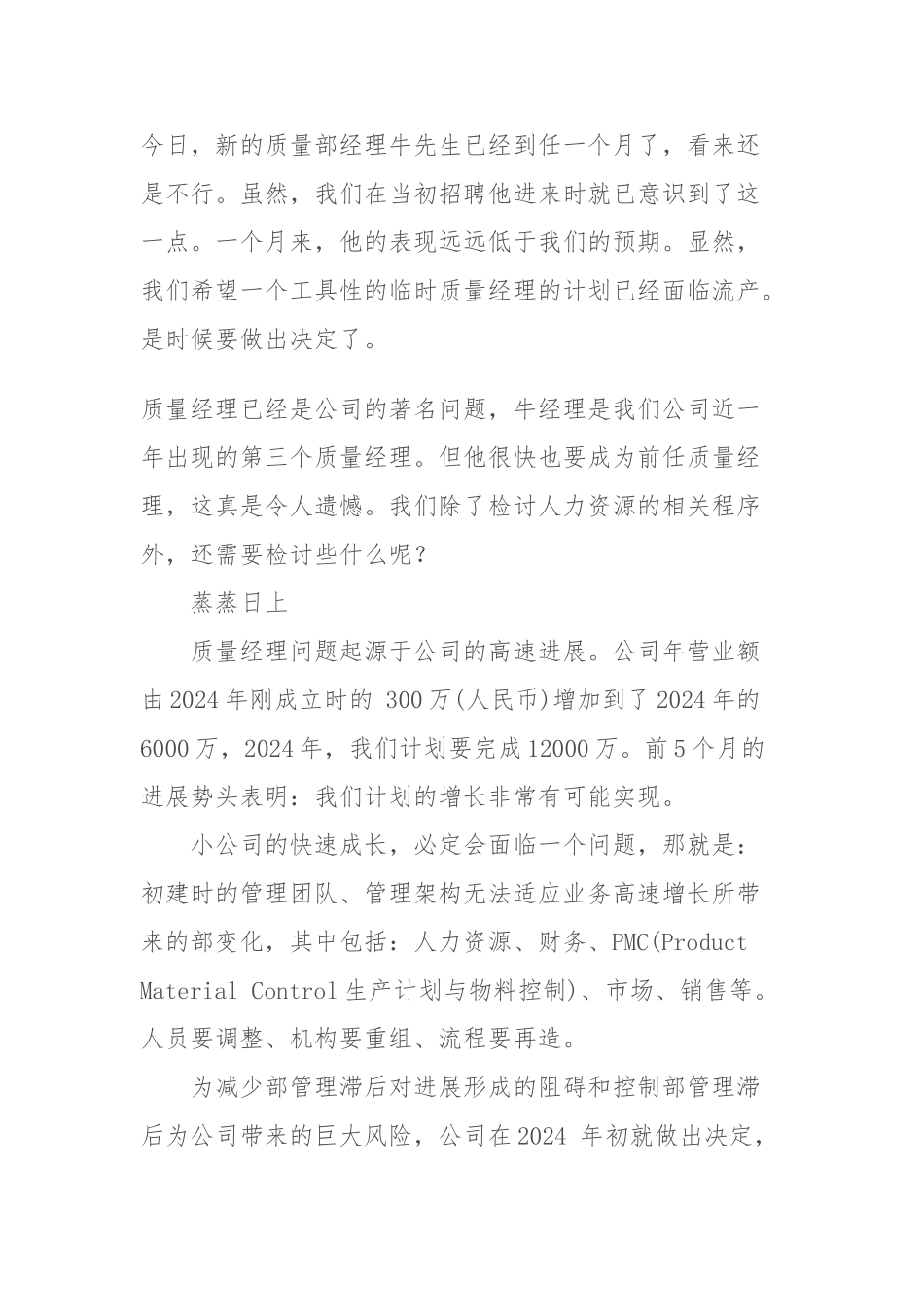 今日，新的质量部经理牛先生已经到任一个月了，看来还是不行。虽然，我们在当初招聘他进来时就已意识到了这一点。一个月来，他的表现远远低于我们的预期。显然，我们希望一个工具性的临时质量经理的计划已经面临流产。是时候要做出决定了。

质量经理已经是公司的著名问题，牛经理是我们公司近一年出现的第三个质量经理。但他很快也要成为前任质量经理，这真是令人遗憾。我们除了检讨人力资源的相关程序外，还需要检讨些什么呢？

蒸蒸日上

质量经理问题起源于公司的高速进展。公司年营业额由2024年刚成立时的 300万(人民币)增加到了2024年的6000万，2024年，我们计划要完成12000万。前5个月的进展势头表明：我们计划的增长非常有可能实现。

小公司的快速成长，必定会面临一个问题，那就是：初建时的管理团队、管理架构无法适应业务高速增长所带来的部变化，其中包括：人力资源、财务、PMC(Product Material Control生产计划与物料控制)、市场、销售等。人员要调整、机构要重组、流程要再造。

为减少部管理滞后对进展形成的阻碍和控制部管理滞后为公司带来的巨大风险，公司在2024 年初就做出决定，